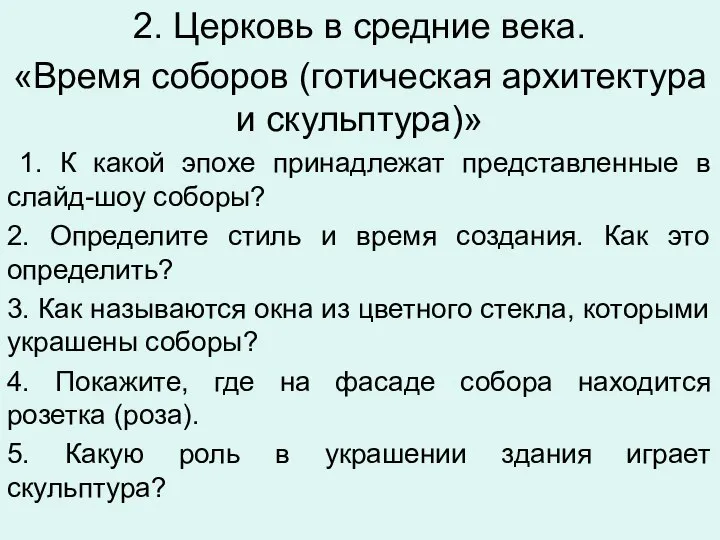 2. Церковь в средние века.
«Время соборов (готическая архитектура и скульптура)»

1. К какой эпохе принадлежат представленные в слайд-шоу соборы?

2. Определите стиль и время создания. Как это определить?

3. Как называются окна из цветного стекла, которыми украшены соборы?

4. Покажите, где на фасаде собора находится розетка (роза).

5. Какую роль в украшении здания играет скульптура?